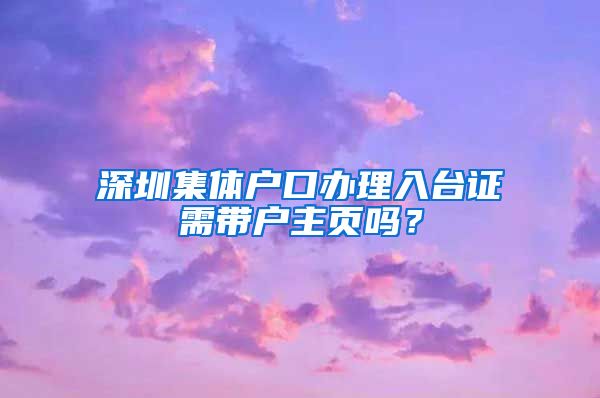 深圳集体户口办理入台证需带户主页吗？